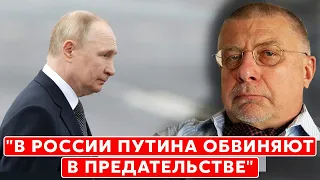 "В РОССИИ ПУТИНА ОБВИНЯЮТ В ПРЕДАТЕЛЬСТВЕ"